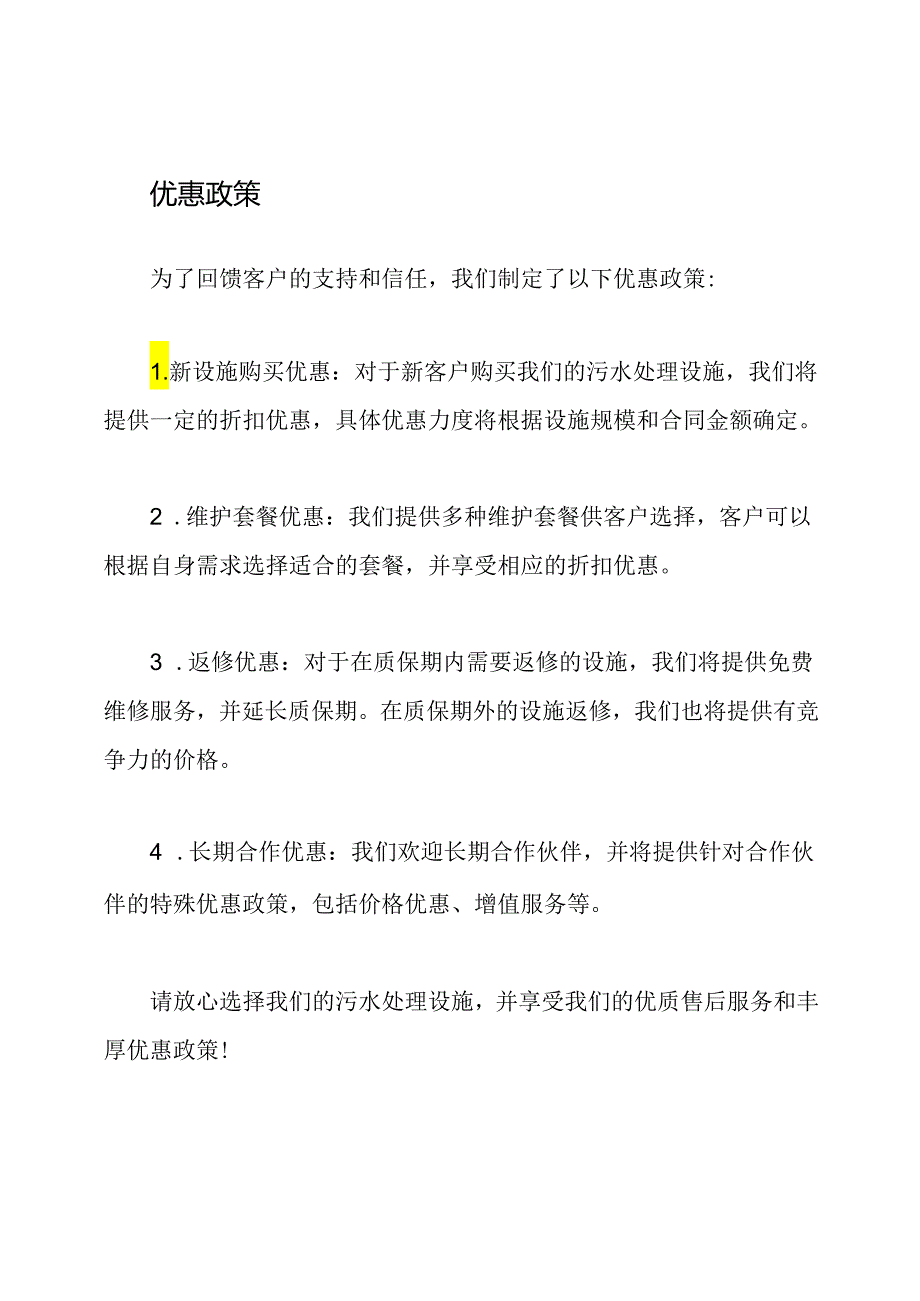 优惠政策

为了回馈客户的支持和信任，我们制定了以下优惠政策：

1.新设施购买优惠：对于新客户购买我们的污水处理设施，我们将提供一定的折扣优惠，具体优惠力度将根据设施规模和合同金额确定。

2．维护套餐优惠：我们提供多种维护套餐供客户选择，客户可以根据自身需求选择适合的套餐，并享受相应的折扣优惠。

3．返修优惠：对于在质保期内需要返修的设施，我们将提供免费维修服务，并延长质保期。在质保期外的设施返修，我们也将提供有竞争力的价格。

4．长期合作优惠：我们欢迎长期合作伙伴，并将提供针对合作伙伴的特殊优惠政策，包括价格优惠、增值服务等。

请放心选择我们的污水处理设施，并享受我们的优质售后服务和丰厚优惠政策！